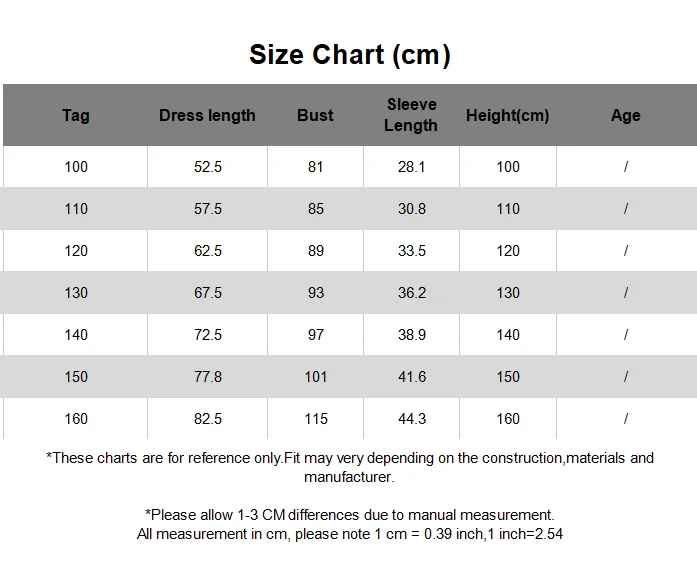 Size Chart (cm)

| Tag | Dress length | Bust | Sleeve Length | Height(cm) | Age |
|---|---|---|---|---|---|
| 100 | 52.5 | 81 | 28.1 | 100 | / |
| 110 | 57.5 | 85 | 30.8 | 110 | / |
| 120 | 62.5 | 89 | 33.5 | 120 | / |
| 130 | 67.5 | 93 | 36.2 | 130 | / |
| 140 | 72.5 | 97 | 38.9 | 140 | / |
| 150 | 77.8 | 101 | 41.6 | 150 | / |
| 160 | 82.5 | 115 | 44.3 | 160 | / |

*These charts are for reference only.Fit may very depending on the construction,materials and manufacturer.

*Please allow 1-3 CM differences due to manual measurement.
All measurement in cm, please note 1 cm = 0.39 inch,1 inch=2.54